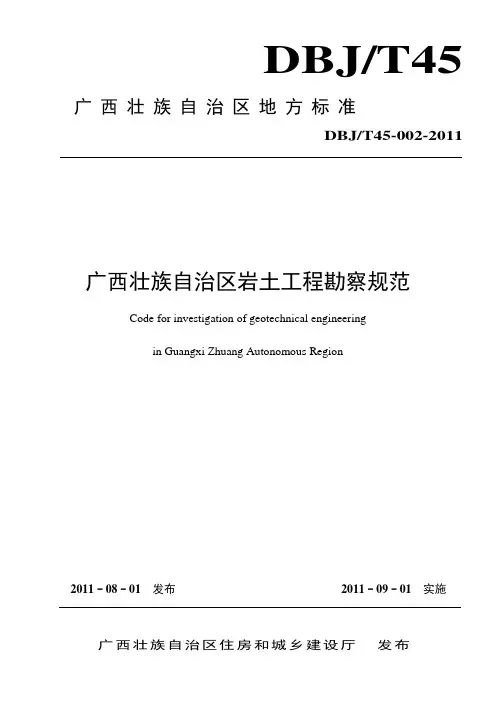 DBJ/T45

广西壮族自治区地方标准

DBJ/T45-002-2011

广西壮族自治区岩土工程勘察规范

Code for investigation of geotechnical engineering

in Guangxi Zhuang Autonomous Region

2011 - 08 - 01 发布

2011 - 09 - 01 实施

广西壮族自治区住房和城乡建设厅 发布